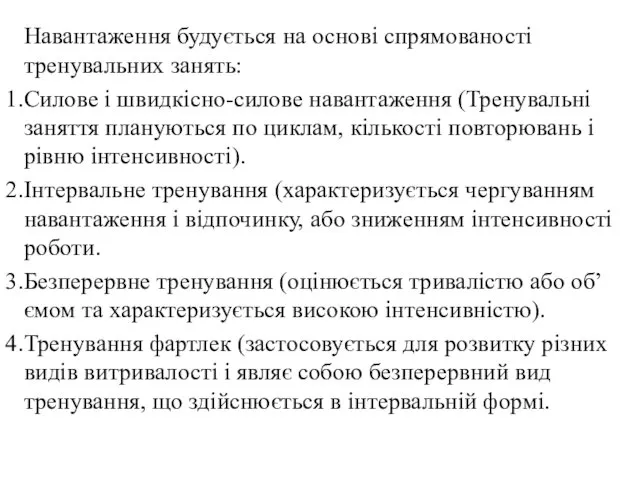 Навантаження будується на основі спрямованості тренувальних занять:

1.Силове і швидкісно-силове навантаження (Тренувальні заняття плануються по циклам, кількості повторювань і рівню інтенсивності).

2.Інтервальне тренування (характеризується чергуванням навантаження і відпочинку, або зниженням інтенсивності роботи.

3.Безперервне тренування (оцінюється тривалістю або об’ ємом та характеризується високою інтенсивністю).

4.Тренування фартлек (застосовується для розвитку різних видів витривалості і являє собою безперервний вид тренування, що здійснюється в інтервальній формі.